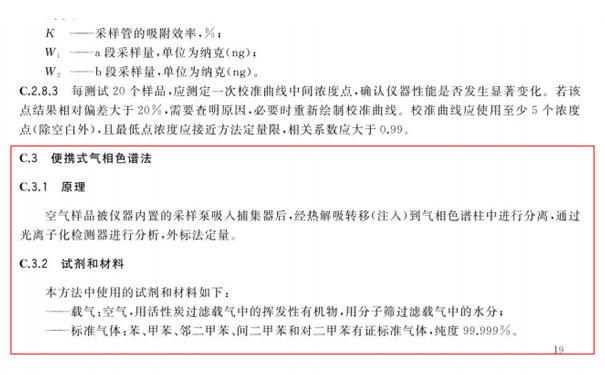 $K$ ——采样管的吸附效率，%；

$W_1$ ——a 段采样量，单位为纳克(ng)；

$W_2$ ——b 段采样量，单位为纳克(ng)。

C.2.8.3 每测试 20 个样品，应测定一次校准曲线中间浓度点，确认仪器性能是否发生显著变化。若该点结果相对偏差大于 20%，需要查明原因，必要时重新绘制校准曲线。校准曲线应使用至少 5 个浓度点(除空白外)，且最低点浓度应接近方法定量限，相关系数应大于 0.99。

C.3 便携式气相色谱法

C.3.1 原理

空气样品被仪器内置的采样泵吸入捕集器后，经热解吸转移(注入)到气相色谱柱中进行分离，通过光离子化检测器进行分析，外标法定量。

C.3.2 试剂和材料

本方法中使用的试剂和材料如下：

——载气：空气，用活性炭过滤载气中的挥发性有机物，用分子筛过滤载气中的水分；

——标准气体：苯、甲苯、邻二甲苯、间二甲苯和对二甲苯有证标准气体，纯度 99.999%。

19